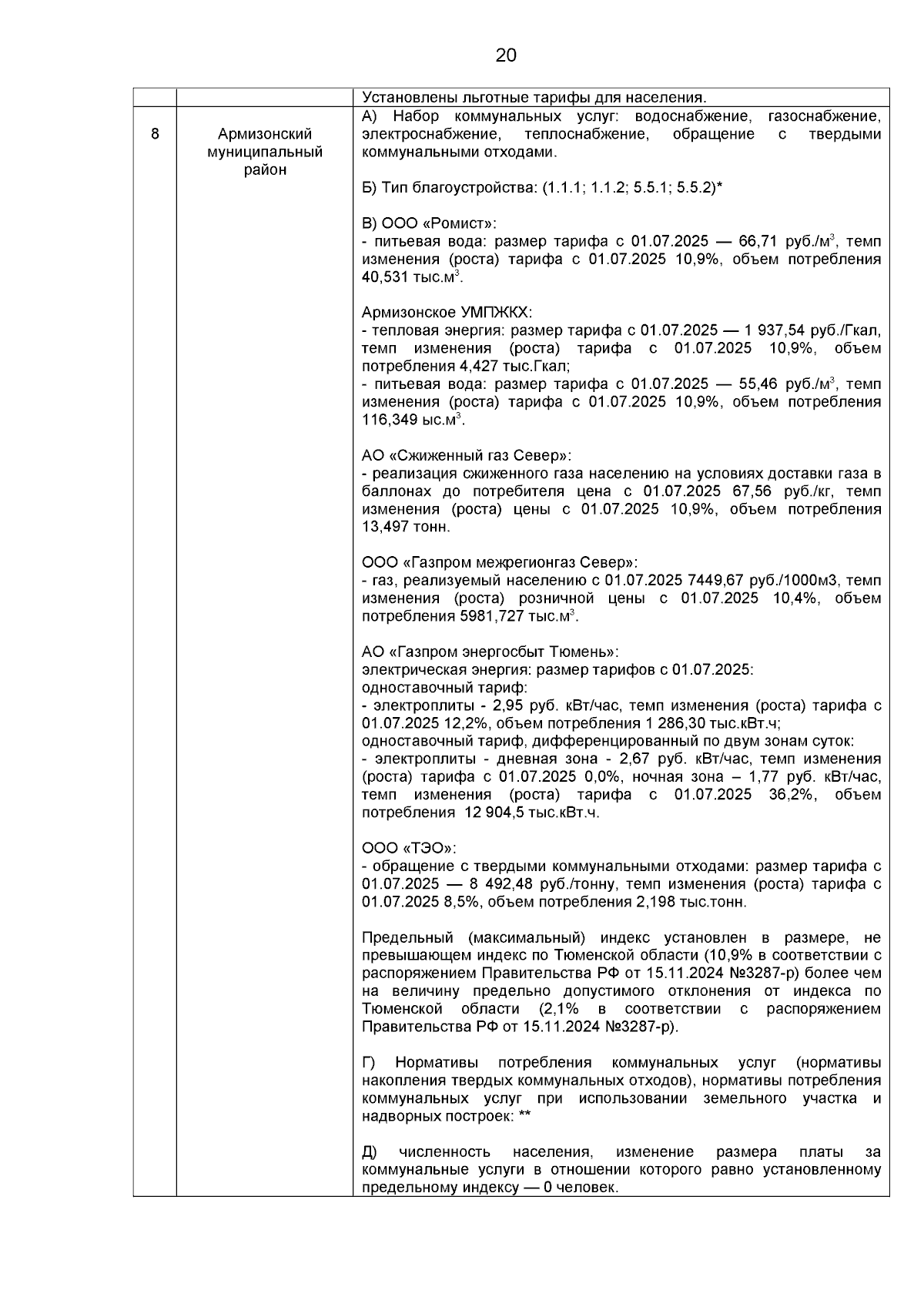 20

| | | Установлены льготные тарифы для населения. |
|---|---|---|
| 8 | Армизонский муниципальный район | А) Набор коммунальных услуг: водоснабжение, газоснабжение, электроснабжение, теплоснабжение, обращение с твердыми коммунальными отходами.<br><br>Б) Тип благоустройства: (1.1.1; 1.1.2; 5.5.1; 5.5.2)*<br><br>В) ООО «Ромист»:<br>- питьевая вода: размер тарифа с 01.07.2025 — 66,71 руб./м$^3$, темп изменения (роста) тарифа с 01.07.2025 10,9%, объем потребления 40,531 тыс.м$^3$.<br><br>Армизонское УМПЖКХ:<br>- тепловая энергия: размер тарифа с 01.07.2025 — 1 937,54 руб./Гкал, темп изменения (роста) тарифа с 01.07.2025 10,9%, объем потребления 4,427 тыс.Гкал;<br>- питьевая вода: размер тарифа с 01.07.2025 — 55,46 руб./м$^3$, темп изменения (роста) тарифа с 01.07.2025 10,9%, объем потребления 116,349 ыс.м$^3$.<br><br>АО «Сжиженный газ Север»:<br>- реализация сжиженного газа населению на условиях доставки газа в баллонах до потребителя цена с 01.07.2025 67,56 руб./кг, темп изменения (роста) цены с 01.07.2025 10,9%, объем потребления 13,497 тонн.<br><br>ООО «Газпром межрегионгаз Север»:<br>- газ, реализуемый населению с 01.07.2025 7449,67 руб./1000м3, темп изменения (роста) розничной цены с 01.07.2025 10,4%, объем потребления 5981,727 тыс.м$^3$.<br><br>АО «Газпром энергосбыт Тюмень»:<br>электрическая энергия: размер тарифов с 01.07.2025:<br>одноставочный тариф:<br>- электроплиты - 2,95 руб. кВт/час, темп изменения (роста) тарифа с 01.07.2025 12,2%, объем потребления 1 286,30 тыс.кВт.ч;<br>одноставочный тариф, дифференцированный по двум зонам суток:<br>- электроплиты - дневная зона - 2,67 руб. кВт/час, темп изменения (роста) тарифа с 01.07.2025 0,0%, ночная зона – 1,77 руб. кВт/час, темп изменения (роста) тарифа с 01.07.2025 36,2%, объем потребления 12 904,5 тыс.кВт.ч.<br><br>ООО «ТЭО»:<br>- обращение с твердыми коммунальными отходами: размер тарифа с 01.07.2025 — 8 492,48 руб./тонну, темп изменения (роста) тарифа с 01.07.2025 8,5%, объем потребления 2,198 тыс.тонн.<br><br>Предельный (максимальный) индекс установлен в размере, не превышающем индекс по Тюменской области (10,9% в соответствии с распоряжением Правительства РФ от 15.11.2024 №3287-р) более чем на величину предельно допустимого отклонения от индекса по Тюменской области (2,1% в соответствии с распоряжением Правительства РФ от 15.11.2024 №3287-р).<br><br>Г) Нормативы потребления коммунальных услуг (нормативы накопления твердых коммунальных отходов), нормативы потребления коммунальных услуг при использовании земельного участка и надворных построек: **<br><br>Д) численность населения, изменение размера платы за коммунальные услуги в отношении которого равно установленному предельному индексу — 0 человек. |